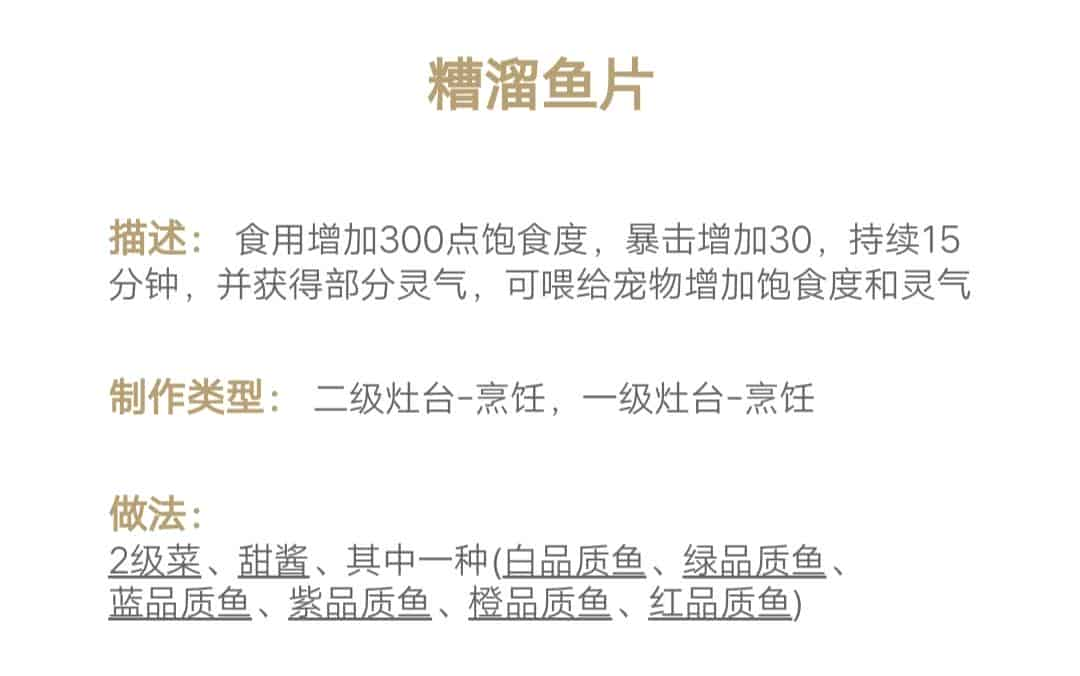 糟溜鱼片

描述： 食用增加300点饱食度，暴击增加30，持续15分钟，并获得部分灵气，可喂给宠物增加饱食度和灵气

制作类型： 二级灶台-烹饪，一级灶台-烹饪

做法：
2级菜、甜酱、其中一种(白品质鱼、绿品质鱼、蓝品质鱼、紫品质鱼、橙品质鱼、红品质鱼)